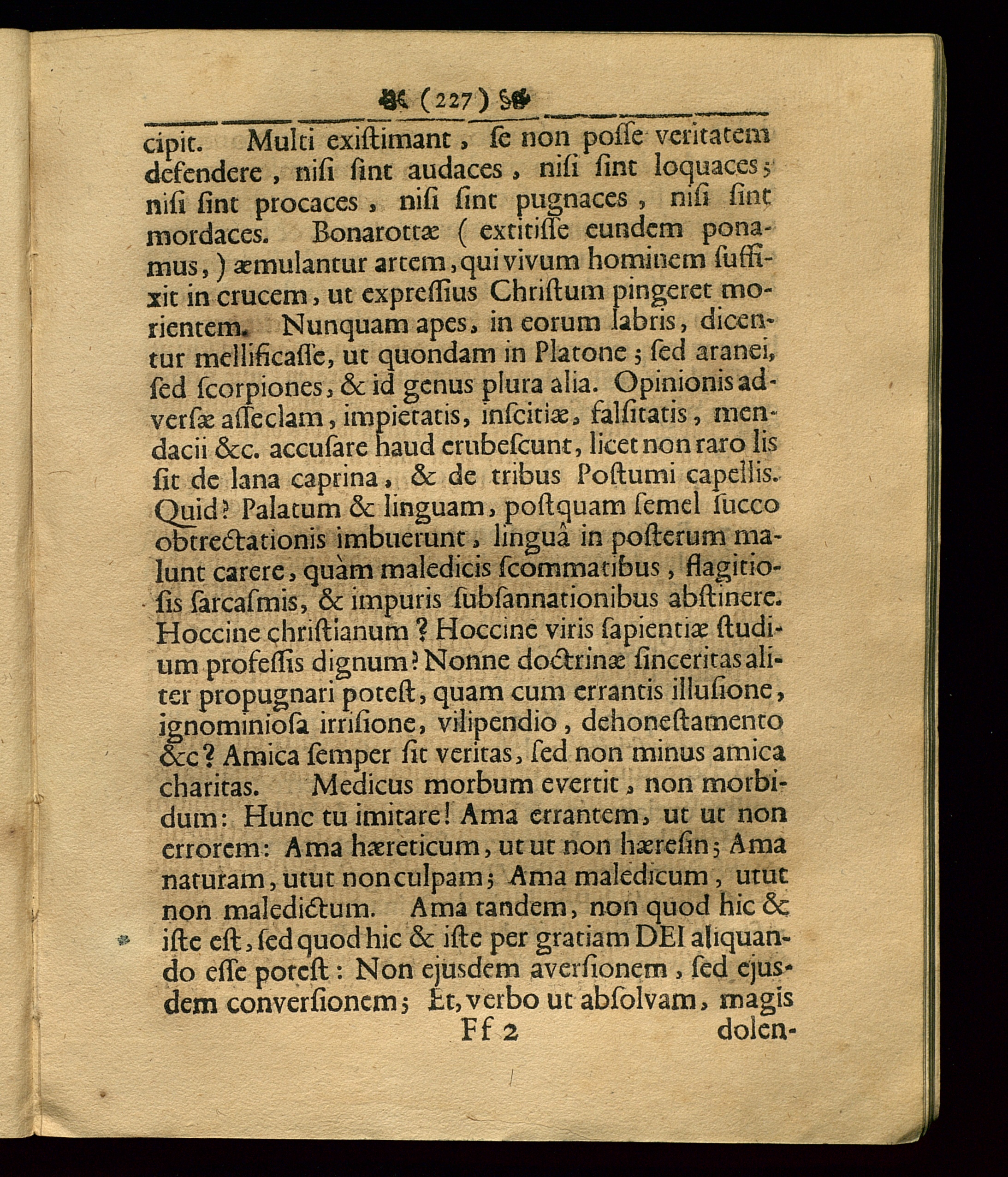 (227)

cipit. Multi exiſtimant, ſe non poſſe veritatem defendere, niſi ſint audaces, niſi ſint loquaces; niſi ſint procaces, niſi ſint pugnaces, niſi ſint mordaces. Bonarottæ (extitiſſe eundem ponamus,) æmulantur artem, qui vivum hominem ſuffixit in crucem, ut expreſſius Chriſtum pingeret morientem. Nunquam apes, in eorum labris, dicentur mellificaſſe, ut quondam in Platone; ſed aranei, ſed ſcorpiones, & id genus plura alia. Opinionis adverſæ aſſeclam, impietatis, inſcitiæ, falſitatis, mendacii &c. accuſare haud erubeſcunt, licet non raro lis ſit de lana caprina, & de tribus Poſtumi capellis. Quid? Palatum & linguam, poſtquam ſemel ſucco obtrectationis imbuerunt, linguâ in poſterum malunt carere, quàm maledicis ſcommatibus, flagitioſis ſarcaſmis, & impuris ſubſannationibus abſtinere. Hoccine chriſtianum? Hoccine viris ſapientiæ ſtudium profeſſis dignum? Nonne doctrinæ ſinceritas aliter propugnari poteſt, quam cum errantis illuſione, ignominioſa irriſione, vilipendio, dehoneſtamento &c? Amica ſemper ſit veritas, ſed non minus amica charitas. Medicus morbum evertit, non morbidum: Hunc tu imitare! Ama errantem, ut ut non errorem: Ama hæreticum, ut ut non hæreſin; Ama naturam, utut non culpam; Ama maledicum, utut non maledictum. Ama tandem, non quod hic & iſte eſt, ſed quod hic & iſte per gratiam DEI aliquando eſſe poteſt: Non ejusdem averſionem, ſed ejusdem converſionem; Et, verbo ut abſolvam, magis

Ff 2 dolen-